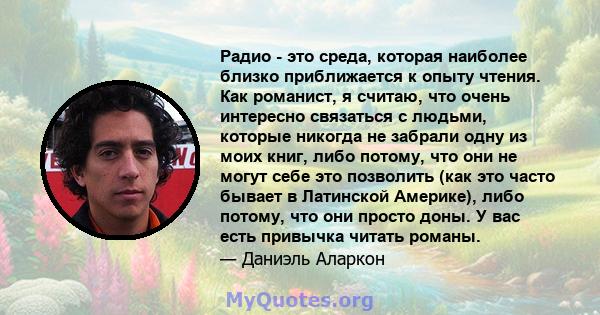 Радио - это среда, которая наиболее близко приближается к опыту чтения. Как романист, я считаю, что очень интересно связаться с людьми, которые никогда не забрали одну из моих книг, либо потому, что они не могут себе это позволить (как это часто бывает в Латинской Америке), либо потому, что они просто доны. У вас есть привычка читать романы.
— Даниэль Аларкон

MyQuotes.org